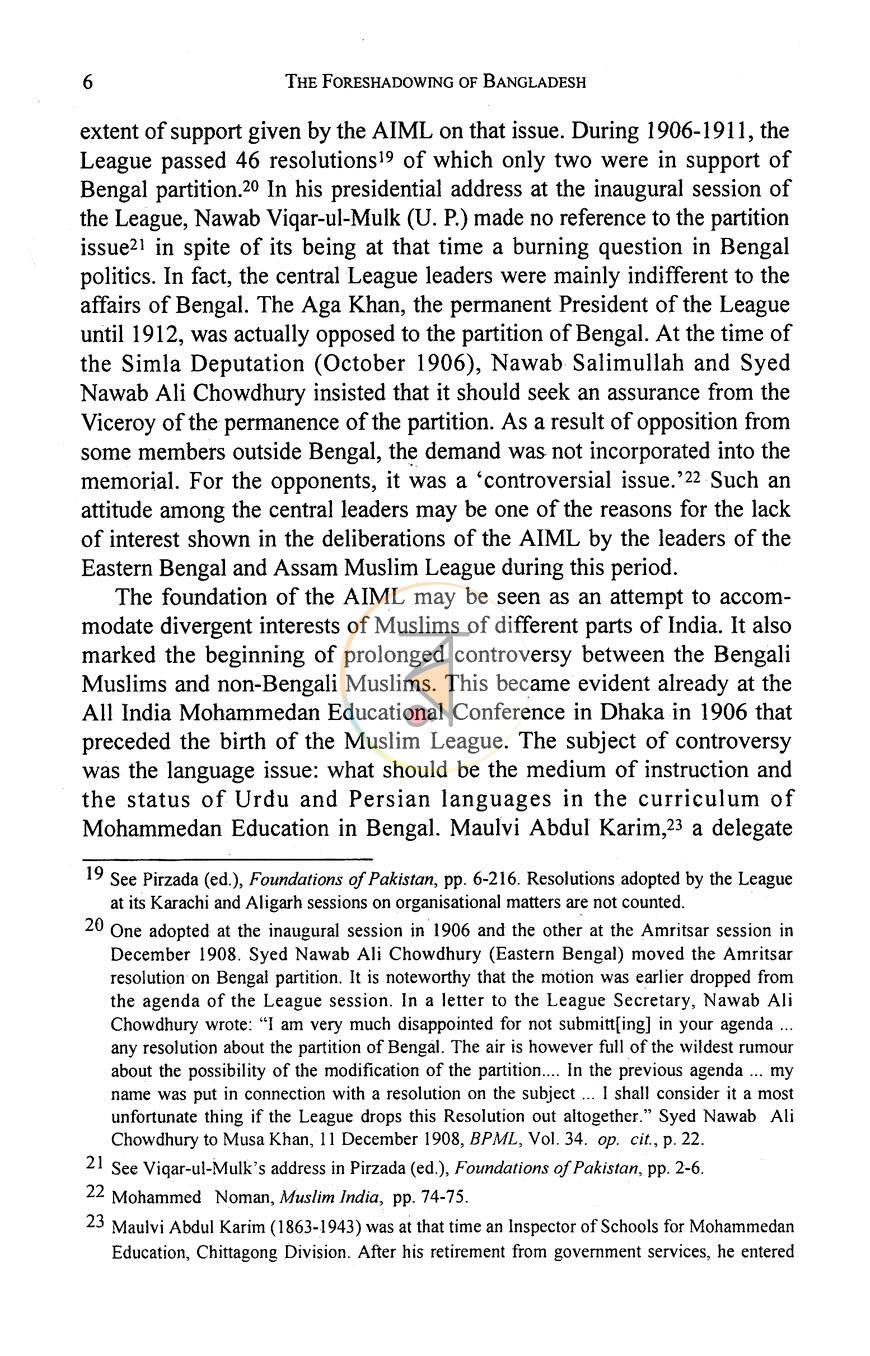 6 THE FORESHADOWING OF BANGLADESH

extent of support given by the AIML on that issue. During 1906-1911, the League passed 46 resolutions$^{19}$ of which only two were in support of Bengal partition.$^{20}$ In his presidential address at the inaugural session of the League, Nawab Viqar-ul-Mulk (U. P.) made no reference to the partition issue$^{21}$ in spite of its being at that time a burning question in Bengal politics. In fact, the central League leaders were mainly indifferent to the affairs of Bengal. The Aga Khan, the permanent President of the League until 1912, was actually opposed to the partition of Bengal. At the time of the Simla Deputation (October 1906), Nawab Salimullah and Syed Nawab Ali Chowdhury insisted that it should seek an assurance from the Viceroy of the permanence of the partition. As a result of opposition from some members outside Bengal, the demand was not incorporated into the memorial. For the opponents, it was a 'controversial issue.'$^{22}$ Such an attitude among the central leaders may be one of the reasons for the lack of interest shown in the deliberations of the AIML by the leaders of the Eastern Bengal and Assam Muslim League during this period.

The foundation of the AIML may be seen as an attempt to accommodate divergent interests of Muslims of different parts of India. It also marked the beginning of prolonged controversy between the Bengali Muslims and non-Bengali Muslims. This became evident already at the All India Mohammedan Educational Conference in Dhaka in 1906 that preceded the birth of the Muslim League. The subject of controversy was the language issue: what should be the medium of instruction and the status of Urdu and Persian languages in the curriculum of Mohammedan Education in Bengal. Maulvi Abdul Karim,$^{23}$ a delegate

$^{19}$ See Pirzada (ed.), Foundations of Pakistan, pp. 6-216. Resolutions adopted by the League at its Karachi and Aligarh sessions on organisational matters are not counted.

$^{20}$ One adopted at the inaugural session in 1906 and the other at the Amritsar session in December 1908. Syed Nawab Ali Chowdhury (Eastern Bengal) moved the Amritsar resolution on Bengal partition. It is noteworthy that the motion was earlier dropped from the agenda of the League session. In a letter to the League Secretary, Nawab Ali Chowdhury wrote: "I am very much disappointed for not submitt[ing] in your agenda ... any resolution about the partition of Bengal. The air is however full of the wildest rumour about the possibility of the modification of the partition.... In the previous agenda ... my name was put in connection with a resolution on the subject ... I shall consider it a most unfortunate thing if the League drops this Resolution out altogether." Syed Nawab Ali Chowdhury to Musa Khan, 11 December 1908, BPML, Vol. 34. op. cit., p. 22.

$^{21}$ See Viqar-ul-Mulk's address in Pirzada (ed.), Foundations of Pakistan, pp. 2-6.

$^{22}$ Mohammed Noman, Muslim India, pp. 74-75.

$^{23}$ Maulvi Abdul Karim (1863-1943) was at that time an Inspector of Schools for Mohammedan Education, Chittagong Division. After his retirement from government services, he entered